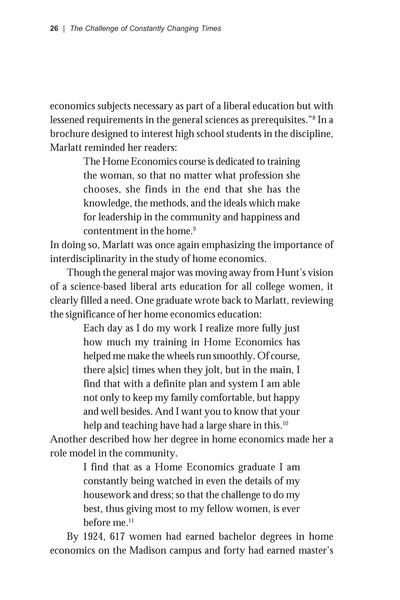 26 | The Challenge of Constantly Changing Times

economics subjects necessary as part of a liberal education but with lessened requirements in the general sciences as prerequisites."$^{8}$ In a brochure designed to interest high school students in the discipline, Marlatt reminded her readers:

The Home Economics course is dedicated to training the woman, so that no matter what profession she chooses, she finds in the end that she has the knowledge, the methods, and the ideals which make for leadership in the community and happiness and contentment in the home.$^{9}$

In doing so, Marlatt was once again emphasizing the importance of interdisciplinarity in the study of home economics.

Though the general major was moving away from Hunt's vision of a science-based liberal arts education for all college women, it clearly filled a need. One graduate wrote back to Marlatt, reviewing the significance of her home economics education:

Each day as I do my work I realize more fully just how much my training in Home Economics has helped me make the wheels run smoothly. Of course, there a[sic] times when they jolt, but in the main, I find that with a definite plan and system I am able not only to keep my family comfortable, but happy and well besides. And I want you to know that your help and teaching have had a large share in this.$^{10}$

Another described how her degree in home economics made her a role model in the community.

I find that as a Home Economics graduate I am constantly being watched in even the details of my housework and dress; so that the challenge to do my best, thus giving most to my fellow women, is ever before me.$^{11}$

By 1924, 617 women had earned bachelor degrees in home economics on the Madison campus and forty had earned master's